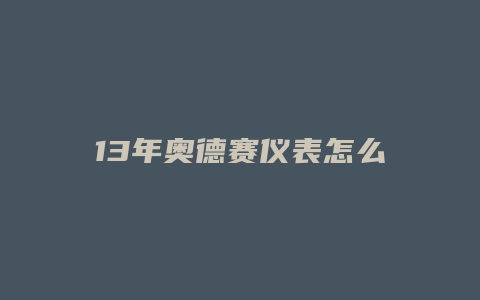 13年奥德赛仪表怎么